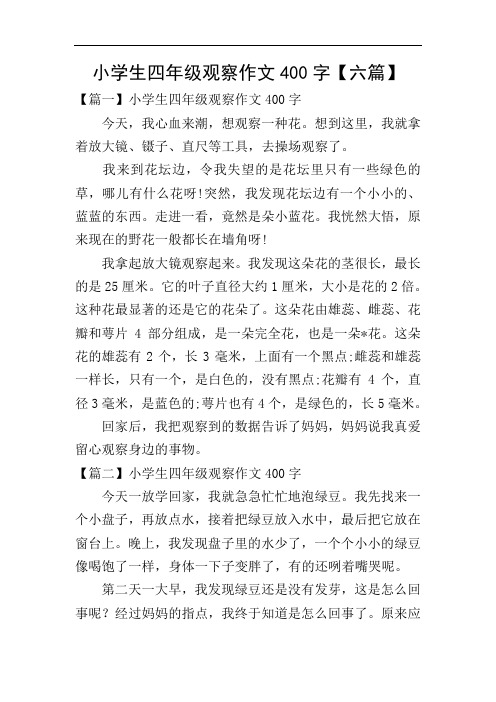 小学生四年级观察作文 400 字【六篇】

【篇一】小学生四年级观察作文 400 字

今天，我心血来潮，想观察一种花。想到这里，我就拿着放大镜、镊子、直尺等工具，去操场观察了。

我来到花坛边，令我失望的是花坛里只有一些绿色的草，哪儿有什么花呀!突然，我发现花坛边有一个小小的、蓝蓝的东西。走进一看，竟然是朵小蓝花。我恍然大悟，原来现在的野花一般都长在墙角呀!

我拿起放大镜观察起来。我发现这朵花的茎很长，最长的是 25 厘米。它的叶子直径大约 1 厘米，大小是花的 2 倍。这种花最显著的还是它的花朵了。这朵花由雄蕊、雌蕊、花瓣和萼片 4 部分组成，是一朵完全花，也是一朵*花。这朵花的雄蕊有 2 个，长 3 毫米，上面有一个黑点;雌蕊和雄蕊一样长，只有一个，是白色的，没有黑点;花瓣有 4 个，直径 3 毫米，是蓝色的;萼片也有 4 个，是绿色的，长 5 毫米。

回家后，我把观察到的数据告诉了妈妈，妈妈说我真爱留心观察身边的事物。

【篇二】小学生四年级观察作文 400 字

今天一放学回家，我就急急忙忙地泡绿豆。我先找来一个小盘子，再放点水，接着把绿豆放入水中，最后把它放在窗台上。晚上，我发现盘子里的水少了，一个个小小的绿豆像喝饱了一样，身体一下子变胖了，有的还咧着嘴哭呢。

第二天一大早，我发现绿豆还是没有发芽，这是怎么回事呢？经过妈妈的指点，我终于知道是怎么回事了。原来应